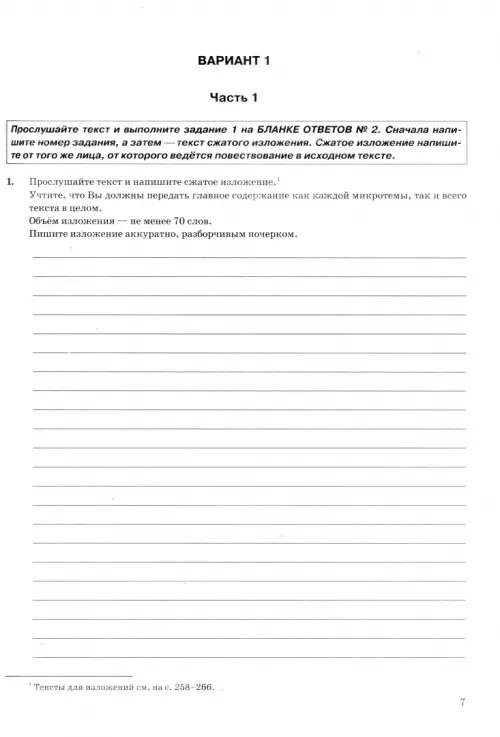 ВАРИАНТ 1

Часть 1

Прослушайте текст и выполните задание 1 на БЛАНКЕ ОТВЕТОВ № 2. Сначала напишите номер задания, а затем — текст сжатого изложения. Сжатое изложение напишите от того же лица, от которого ведётся повествование в исходном тексте.

1. Прослушайте текст и напишите сжатое изложение.$^1$
Учтите, что Вы должны передать главное содержание как каждой микротемы, так и всего текста в целом.
Объём изложения — не менее 70 слов.
Пишите изложение аккуратно, разборчивым почерком.

$^1$ Тексты для изложений см. на с. 258–266.

7